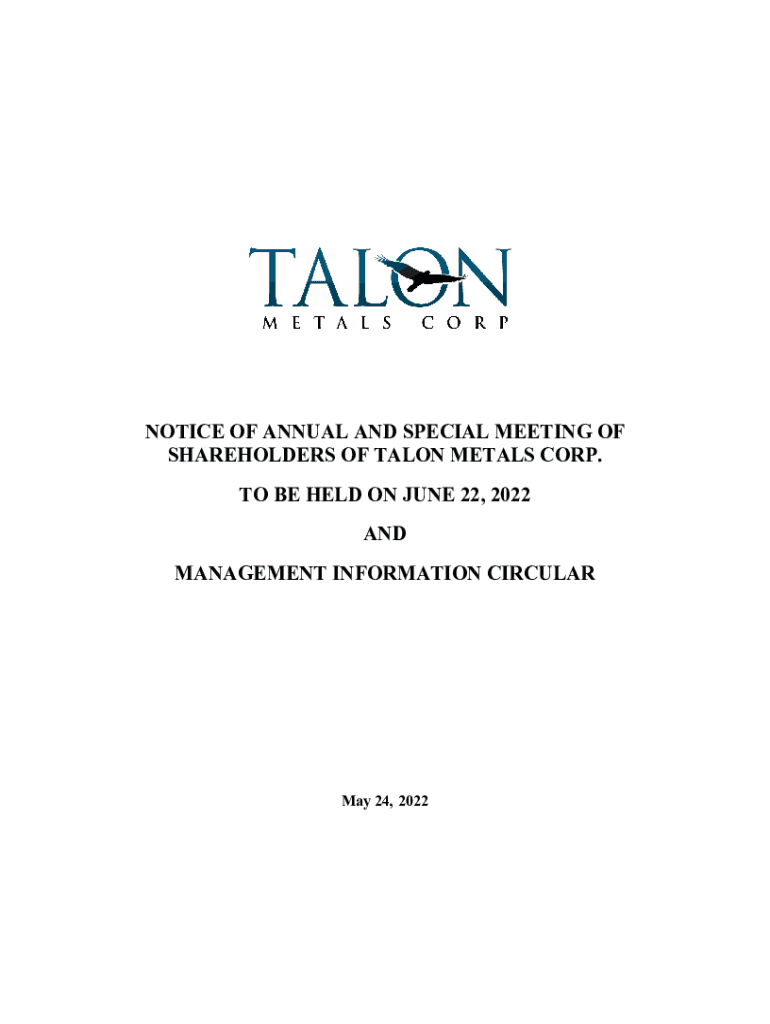 TALON
METALS CORP

NOTICE OF ANNUAL AND SPECIAL MEETING OF SHAREHOLDERS OF TALON METALS CORP.

TO BE HELD ON JUNE 22, 2022

AND

MANAGEMENT INFORMATION CIRCULAR

May 24, 2022